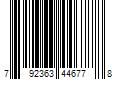 7 92363 44677 8